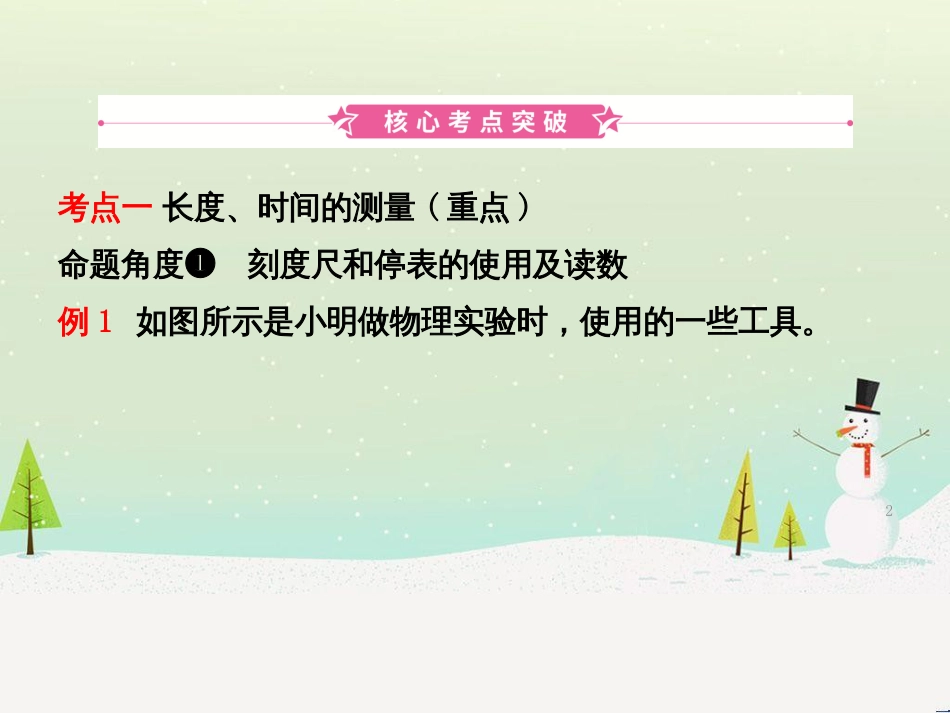 核心考点突破

考点一 长度、时间的测量（重点）

命题角度❶ 刻度尺和停表的使用及读数

例 1 如图所示是小明做物理实验时，使用的一些工具。

2